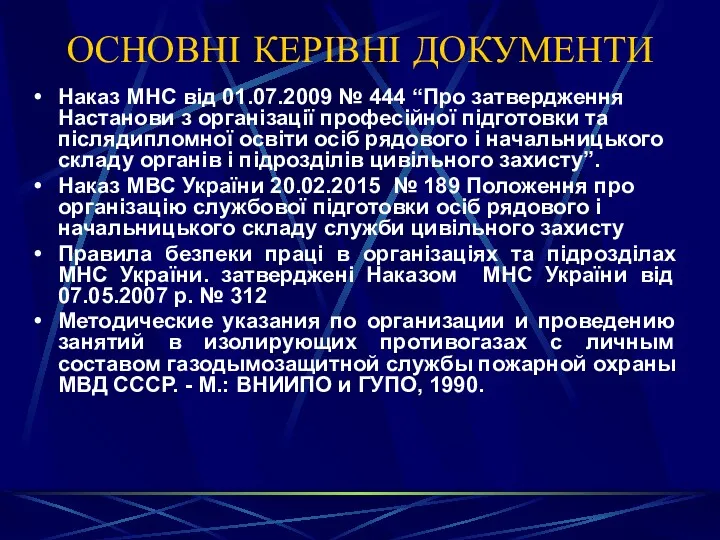 ОСНОВНІ КЕРІВНІ ДОКУМЕНТИ

• Наказ МНС від 01.07.2009 № 444 “Про затвердження Настанови з організації професійної підготовки та післядипломної освіти осіб рядового і начальницького складу органів і підрозділів цивільного захисту”.

• Наказ МВС України 20.02.2015 № 189 Положення про організацію службової підготовки осіб рядового і начальницького складу служби цивільного захисту

• Правила безпеки праці в організаціях та підрозділах МНС України. затверджені Наказом МНС України від 07.05.2007 р. № 312

• Методические указания по организации и проведению занятий в изолирующих противогазах с личным составом газодымозащитной службы пожарной охраны МВД СССР. - М.: ВНИИПО и ГУПО, 1990.